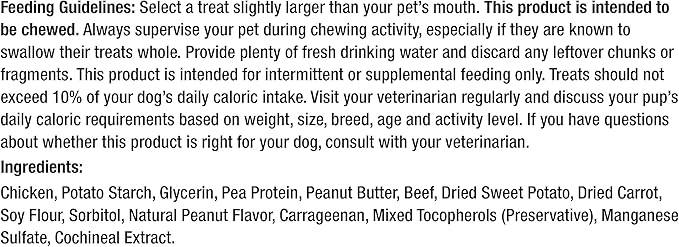 Feeding Guidelines: Select a treat slightly larger than your pet's mouth. This product is intended to be chewed. Always supervise your pet during chewing activity, especially if they are known to swallow their treats whole. Provide plenty of fresh drinking water and discard any leftover chunks or fragments. This product is intended for intermittent or supplemental feeding only. Treats should not exceed 10% of your dog's daily caloric intake. Visit your veterinarian regularly and discuss your pup's daily caloric requirements based on weight, size, breed, age and activity level. If you have questions about whether this product is right for your dog, consult with your veterinarian.

Ingredients:

Chicken, Potato Starch, Glycerin, Pea Protein, Peanut Butter, Beef, Dried Sweet Potato, Dried Carrot, Soy Flour, Sorbitol, Natural Peanut Flavor, Carrageenan, Mixed Tocopherols (Preservative), Manganese Sulfate, Cochineal Extract.